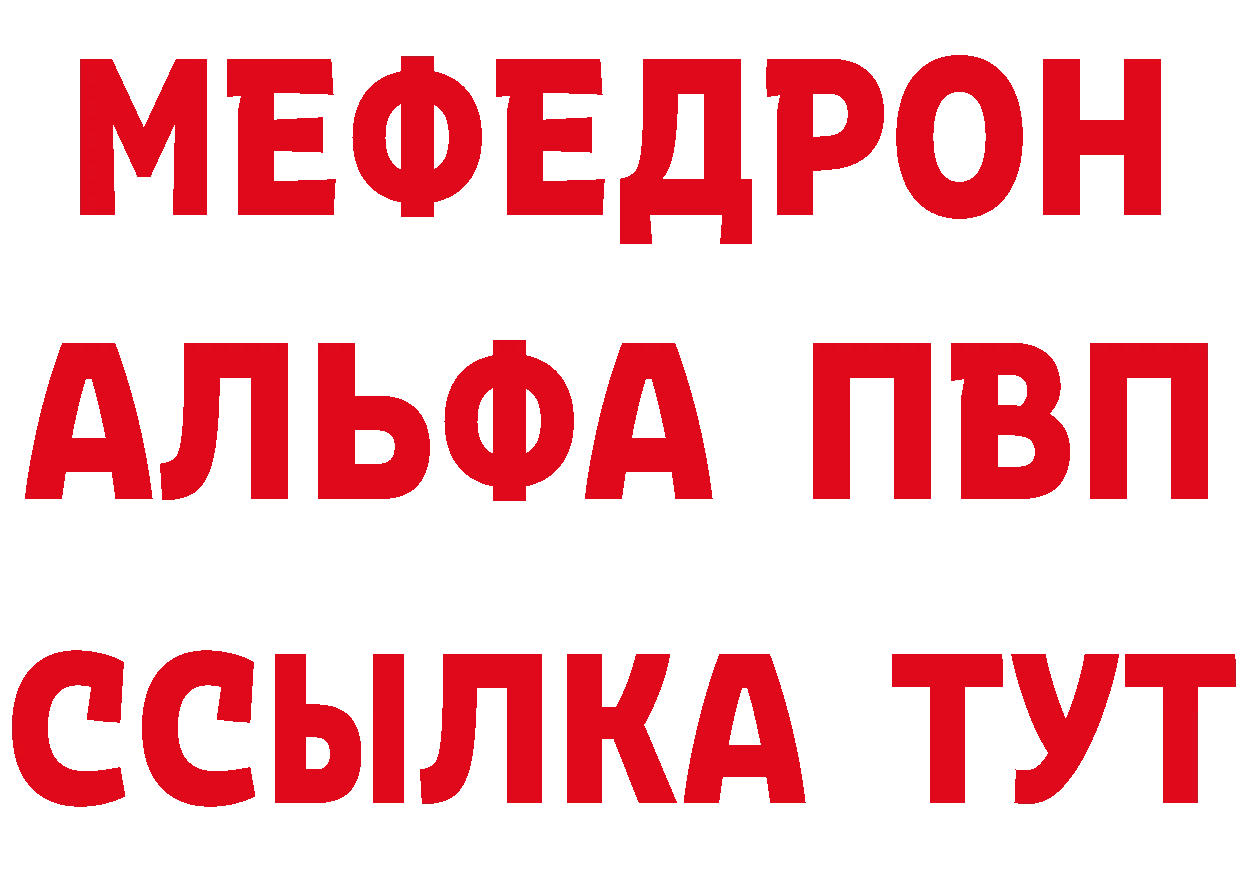 МЕФЕДРОН
АЛЬФА ПВП
ССЫЛКА ТУТ